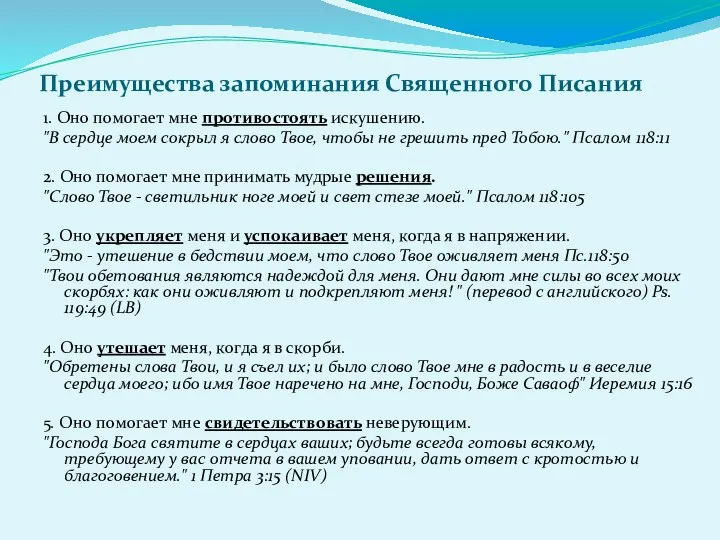 Преимущества запоминания Священного Писания

1. Оно помогает мне противостоять искушению.
"В сердце моем сокрыл я слово Твое, чтобы не грешить пред Тобою." Псалом 118:11

2. Оно помогает мне принимать мудрые решения.
"Слово Твое - светильник ноге моей и свет стезе моей." Псалом 118:105

3. Оно укрепляет меня и успокаивает меня, когда я в напряжении.
"Это - утешение в бедствии моем, что слово Твое оживляет меня Пс.118:50
"Твои обетования являются надеждой для меня. Они дают мне силы во всех моих скорбях: как они оживляют и подкрепляют меня! " (перевод с английского) Ps. 119:49 (LB)

4. Оно утешает меня, когда я в скорби.
"Обретены слова Твои, и я съел их; и было слово Твое мне в радость и в веселие сердца моего; ибо имя Твое наречено на мне, Господи, Боже Саваоф" Иеремия 15:16

5. Оно помогает мне свидетельствовать неверующим.
"Господа Бога святите в сердцах ваших; будьте всегда готовы всякому, требующему у вас отчета в вашем уповании, дать ответ с кротостью и благоговением." 1 Петра 3:15 (NIV)